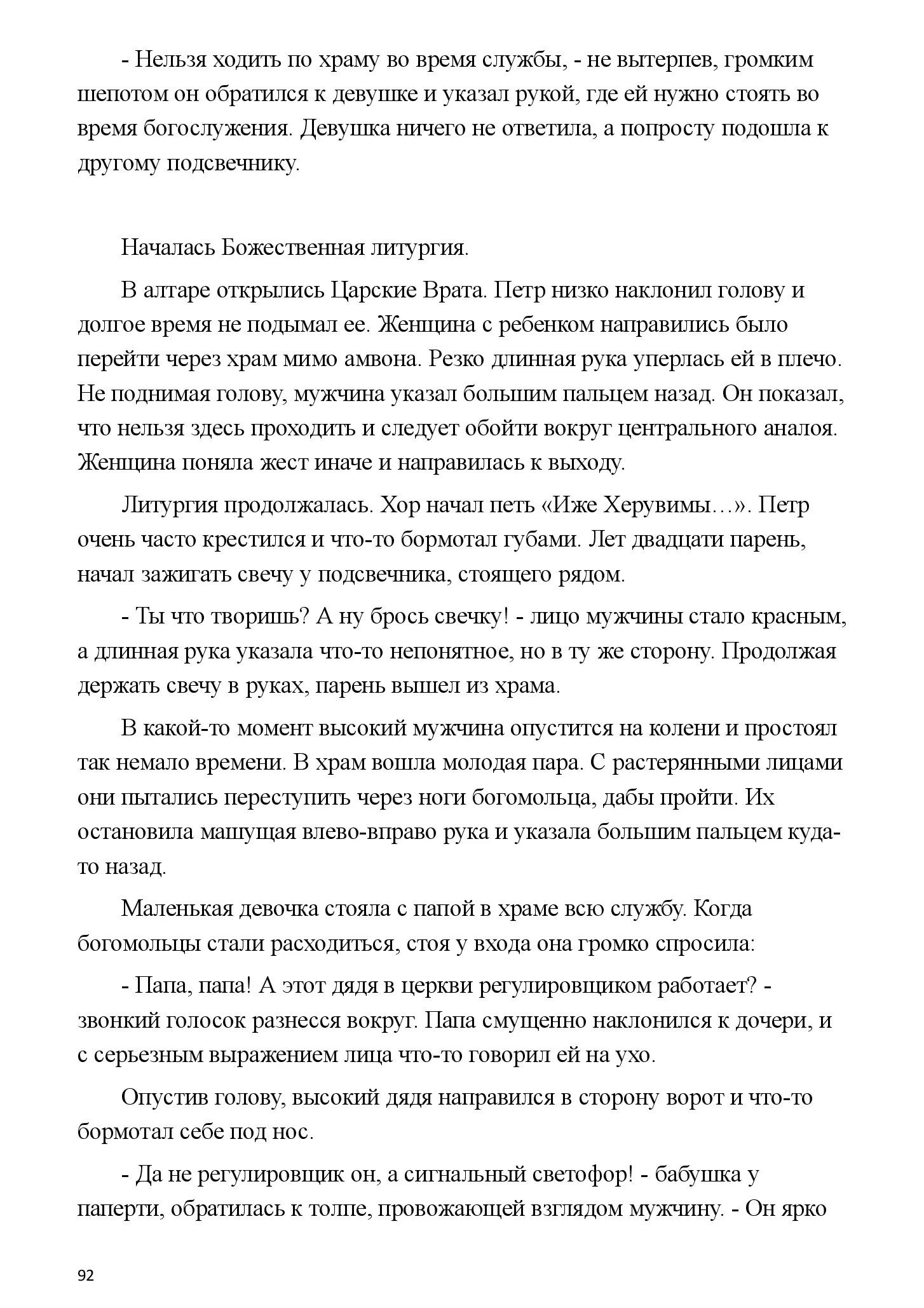 - Нельзя ходить по храму во время службы, - не вытерпев, громким шепотом он обратился к девушке и указал рукой, где ей нужно стоять во время богослужения. Девушка ничего не ответила, а попросту подошла к другому подсвечнику.

Началась Божественная литургия.

В алтаре открылись Царские Врата. Петр низко наклонил голову и долгое время не подымал ее. Женщина с ребенком направились было перейти через храм мимо амвона. Резко длинная рука уперлась ей в плечо. Не поднимая голову, мужчина указал большим пальцем назад. Он показал, что нельзя здесь проходить и следует обойти вокруг центрального аналоя. Женщина поняла жест иначе и направилась к выходу.

Литургия продолжалась. Хор начал петь «Иже Херувимы…». Петр очень часто крестился и что-то бормотал губами. Лет двадцати парень, начал зажигать свечу у подсвечника, стоящего рядом.

- Ты что творишь? А ну брось свечку! - лицо мужчины стало красным, а длинная рука указала что-то непонятное, но в ту же сторону. Продолжая держать свечу в руках, парень вышел из храма.

В какой-то момент высокий мужчина опустится на колени и простоял так немало времени. В храм вошла молодая пара. С растерянными лицами они пытались переступить через ноги богомольца, дабы пройти. Их остановила машущая влево-вправо рука и указала большим пальцем куда-то назад.

Маленькая девочка стояла с папой в храме всю службу. Когда богомольцы стали расходиться, стоя у входа она громко спросила:

- Папа, папа! А этот дядя в церкви регулировщиком работает? - звонкий голосок разнесся вокруг. Папа смущенно наклонился к дочери, и с серьезным выражением лица что-то говорил ей на ухо.

Опустив голову, высокий дядя направился в сторону ворот и что-то бормотал себе под нос.

- Да не регулировщик он, а сигнальный светофор! - бабушка у паперти, обратилась к толпе, провожающей взглядом мужчину. - Он ярко

92